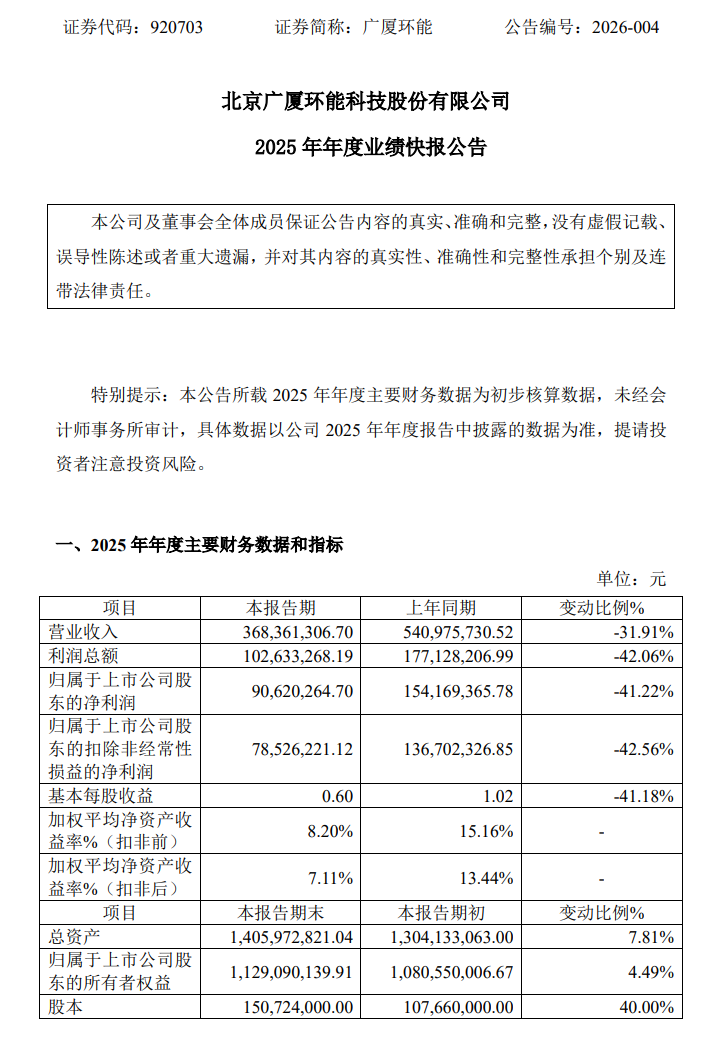 证券代码：920703　　　证券简称：广厦环能　　　公告编号：2026-004

北京广厦环能科技股份有限公司

2025 年年度业绩快报公告

本公司及董事会全体成员保证公告内容的真实、准确和完整，没有虚假记载、误导性陈述或者重大遗漏，并对其内容的真实性、准确性和完整性承担个别及连带法律责任。

特别提示：本公告所载 2025 年年度主要财务数据为初步核算数据，未经会计师事务所审计，具体数据以公司 2025 年年度报告中披露的数据为准，提请投资者注意投资风险。

一、2025 年年度主要财务数据和指标

单位：元

| 项目 | 本报告期 | 上年同期 | 变动比例% |
|---|---|---|---|
| 营业收入 | 368,361,306.70 | 540,975,730.52 | -31.91% |
| 利润总额 | 102,633,268.19 | 177,128,206.99 | -42.06% |
| 归属于上市公司股东的净利润 | 90,620,264.70 | 154,169,365.78 | -41.22% |
| 归属于上市公司股东的扣除非经常性损益的净利润 | 78,526,221.12 | 136,702,326.85 | -42.56% |
| 基本每股收益 | 0.60 | 1.02 | -41.18% |
| 加权平均净资产收益率%（扣非前） | 8.20% | 15.16% | - |
| 加权平均净资产收益率%（扣非后） | 7.11% | 13.44% | - |
| 项目 | 本报告期末 | 本报告期初 | 变动比例% |
| 总资产 | 1,405,972,821.04 | 1,304,133,063.00 | 7.81% |
| 归属于上市公司股东的所有者权益 | 1,129,090,139.91 | 1,080,550,006.67 | 4.49% |
| 股本 | 150,724,000.00 | 107,660,000.00 | 40.00% |